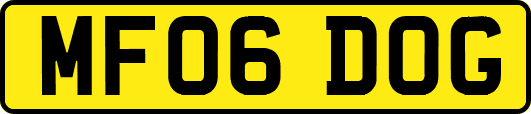 MF06 DOG